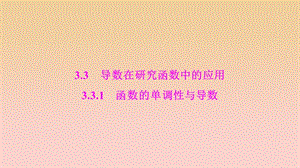 3.3 导数在研究函数中的应用

3.3.1 函数的单调性与导数